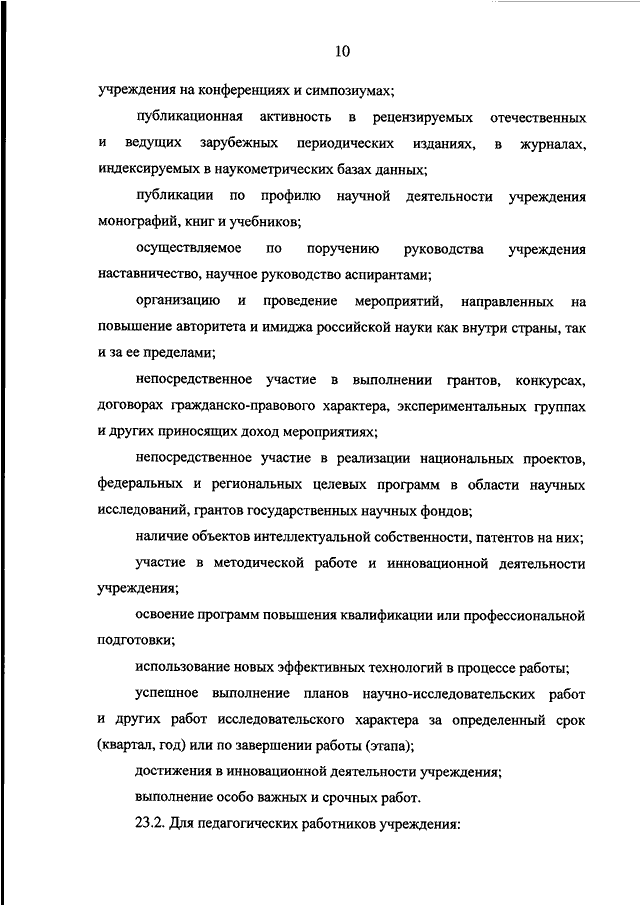 10

учреждения на конференциях и симпозиумах;

публикационная активность в рецензируемых отечественных и ведущих зарубежных периодических изданиях, в журналах, индексируемых в наукометрических базах данных;

публикации по профилю научной деятельности учреждения монографий, книг и учебников;

осуществляемое по поручению руководства учреждения наставничество, научное руководство аспирантами;

организацию и проведение мероприятий, направленных на повышение авторитета и имиджа российской науки как внутри страны, так и за ее пределами;

непосредственное участие в выполнении грантов, конкурсах, договорах гражданско-правового характера, экспериментальных группах и других приносящих доход мероприятиях;

непосредственное участие в реализации национальных проектов, федеральных и региональных целевых программ в области научных исследований, грантов государственных научных фондов;

наличие объектов интеллектуальной собственности, патентов на них;

участие в методической работе и инновационной деятельности учреждения;

освоение программ повышения квалификации или профессиональной подготовки;

использование новых эффективных технологий в процессе работы;

успешное выполнение планов научно-исследовательских работ и других работ исследовательского характера за определенный срок (квартал, год) или по завершении работы (этапа);

достижения в инновационной деятельности учреждения;

выполнение особо важных и срочных работ.

23.2. Для педагогических работников учреждения: